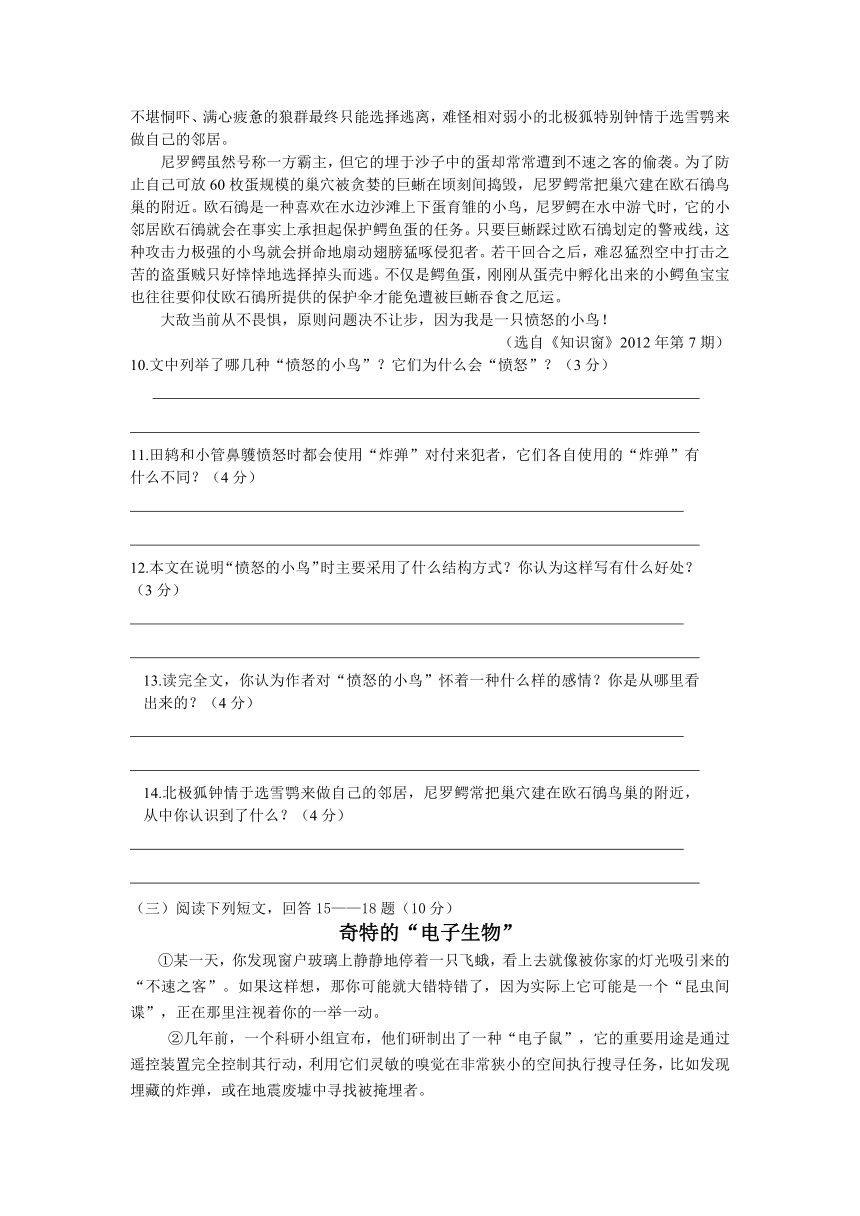 不堪恫吓、满心疲惫的狼群最终只能选择逃离，难怪相对弱小的北极狐特别钟情于选雪鹗来做自己的邻居。

尼罗鳄虽然号称一方霸主，但它的埋于沙子中的蛋却常常遭到不速之客的偷袭。为了防止自己可放 60 枚蛋规模的巢穴被贪婪的巨蜥在顷刻间捣毁，尼罗鳄常把巢穴建在欧石鸻鸟巢的附近。欧石鸻是一种喜欢在水边沙滩上下蛋育雏的小鸟，尼罗鳄在水中游弋时，它的小邻居欧石鸻就会在事实上承担起保护鳄鱼蛋的任务。只要巨蜥踩过欧石鸻划定的警戒线，这种攻击力极强的小鸟就会拼命地扇动翅膀猛啄侵犯者。若干回合之后，难忍猛烈空中打击之苦的盗蛋贼只好悻悻地选择掉头而逃。不仅是鳄鱼蛋，刚刚从蛋壳中孵化出来的小鳄鱼宝宝也往往要仰仗欧石鸻所提供的保护伞才能免遭被巨蜥吞食之厄运。

大敌当前从不畏惧，原则问题决不让步，因为我是一只愤怒的小鸟！

（选自《知识窗》2012 年第 7 期）

10.文中列举了哪几种“愤怒的小鸟”？它们为什么会“愤怒”？（3 分）

11.田鸫和小管鼻鹱愤怒时都会使用“炸弹”对付来犯者，它们各自使用的“炸弹”有什么不同？（4 分）

12.本文在说明“愤怒的小鸟”时主要采用了什么结构方式？你认为这样写有什么好处？（3 分）

13.读完全文，你认为作者对“愤怒的小鸟”怀着一种什么样的感情？你是从哪里看出来的？（4 分）

14.北极狐钟情于选雪鹗来做自己的邻居，尼罗鳄常把巢穴建在欧石鸻鸟巢的附近，从中你认识到了什么？（4 分）

（三）阅读下列短文，回答 15——18 题（10 分）

奇特的“电子生物”

①某一天，你发现窗户玻璃上静静地停着一只飞蛾，看上去就像被你家的灯光吸引来的“不速之客”。如果这样想，那你可能就大错特错了，因为实际上它可能是一个“昆虫间谍”，正在那里注视着你的一举一动。

②几年前，一个科研小组宣布，他们研制出了一种“电子鼠”，它的重要用途是通过遥控装置完全控制其行动，利用它们灵敏的嗅觉在非常狭小的空间执行搜寻任务，比如发现埋藏的炸弹，或在地震废墟中寻找被掩埋者。